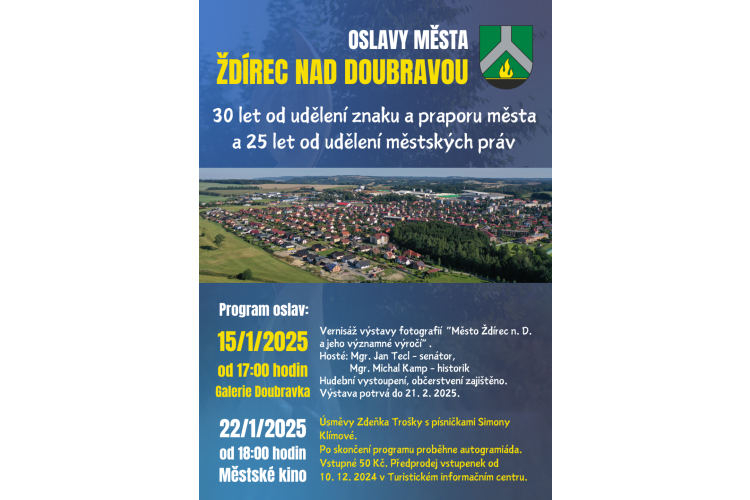 OSLAVY MĚSTA
ŽDÍREC NAD DOUBRAVOU

30 let od udělení znaku a praporu města a 25 let od udělení městských práv

Program oslav:

15/1/2025
od 17:00 hodin
Galerie Doubravka

Vernisáž výstavy fotografií "Město Ždírec n. D. a jeho významné výročí".
Hosté: Mgr. Jan Tecl - senátor,
Mgr. Michal Kamp - historik
Hudební vystoupení, občerstvení zajištěno.
Výstava potrvá do 21. 2. 2025.

22/1/2025
od 18:00 hodin
Městské kino

Úsměvy Zdeňka Trošky s písničkami Simony Klímové.
Po skončení programu proběhne autogramiáda.
Vstupné 50 Kč. Předprodej vstupenek od 10. 12. 2024 v Turistickém informačním centru.